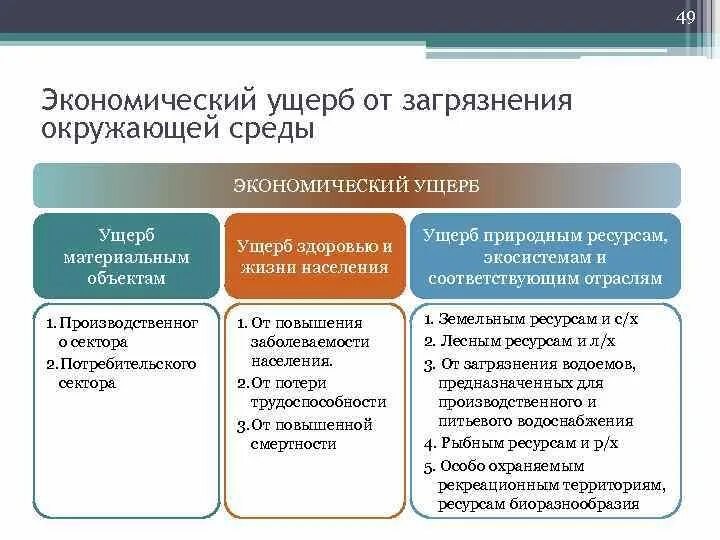 49

Экономический ущерб от загрязнения окружающей среды

ЭКОНОМИЧЕСКИЙ УЩЕРБ

Ущерб материальным объектам

1. Производственного сектора
2. Потребительского сектора

Ущерб здоровью и жизни населения

1. От повышения заболеваемости населения.
2. От потери трудоспособности
3. От повышенной смертности

Ущерб природным ресурсам, экосистемам и соответствующим отраслям

1. Земельным ресурсам и с/х
2. Лесным ресурсам и л/х
3. От загрязнения водоемов, предназначенных для производственного и питьевого водоснабжения
4. Рыбным ресурсам и р/х
5. Особо охраняемым рекреационным территориям, ресурсам биоразнообразия